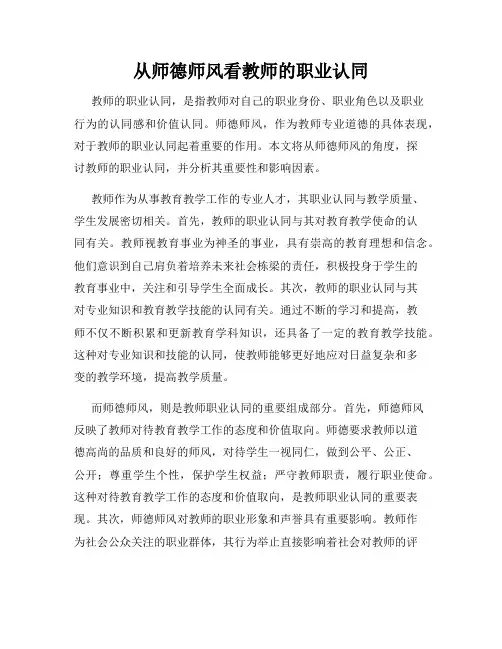 从师德师风看教师的职业认同

教师的职业认同，是指教师对自己的职业身份、职业角色以及职业行为的认同感和价值认同。师德师风，作为教师专业道德的具体表现，对于教师的职业认同起着重要的作用。本文将从师德师风的角度，探讨教师的职业认同，并分析其重要性和影响因素。

教师作为从事教育教学工作的专业人才，其职业认同与教学质量、学生发展密切相关。首先，教师的职业认同与其对教育教学使命的认同有关。教师视教育事业为神圣的事业，具有崇高的教育理想和信念。他们意识到自己肩负着培养未来社会栋梁的责任，积极投身于学生的教育事业中，关注和引导学生全面成长。其次，教师的职业认同与其对专业知识和教育教学技能的认同有关。通过不断的学习和提高，教师不仅不断积累和更新教育学科知识，还具备了一定的教育教学技能。这种对专业知识和技能的认同，使教师能够更好地应对日益复杂和多变的教学环境，提高教学质量。

而师德师风，则是教师职业认同的重要组成部分。首先，师德师风反映了教师对待教育教学工作的态度和价值取向。师德要求教师以道德高尚的品质和良好的师风，对待学生一视同仁，做到公平、公正、公开；尊重学生个性，保护学生权益；严守教师职责，履行职业使命。这种对待教育教学工作的态度和价值取向，是教师职业认同的重要表现。其次，师德师风对教师的职业形象和声誉具有重要影响。教师作为社会公众关注的职业群体，其行为举止直接影响着社会对教师的评